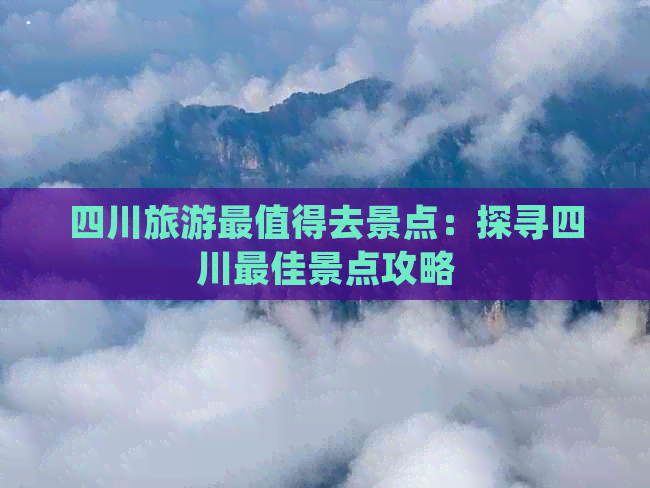 四川旅游最值得去景点：探寻四川最佳景点攻略